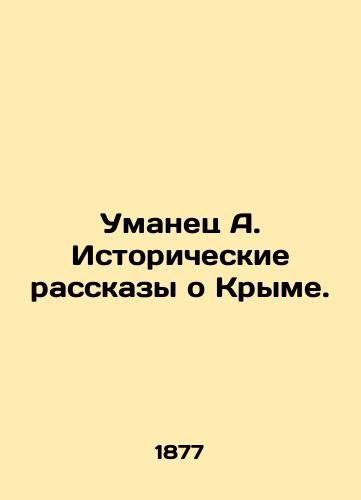 Уманец А. Исторические рассказы о Крыме.

1877